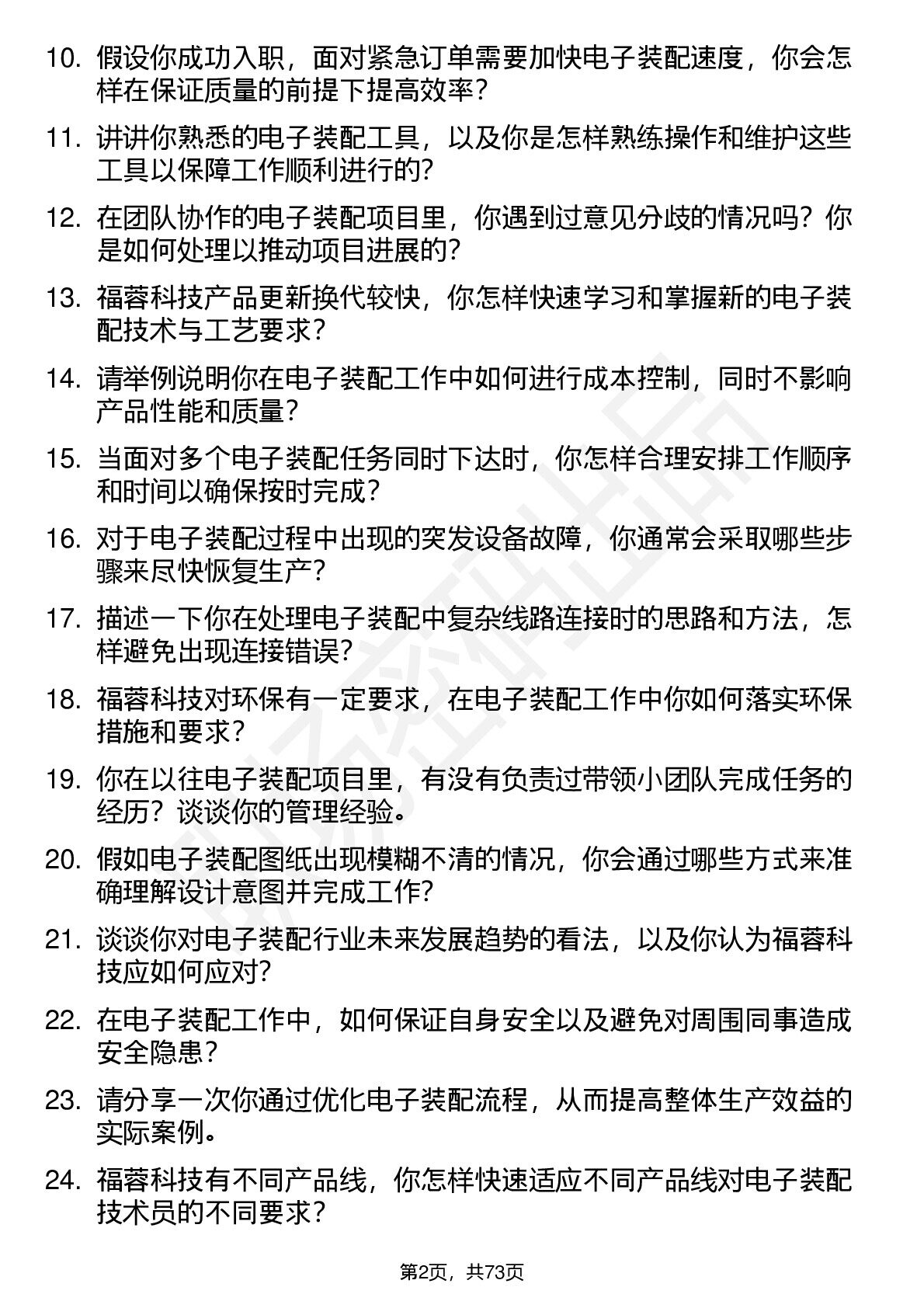 10. 假设你成功入职，面对紧急订单需要加快电子装配速度，你会怎样在保证质量的前提下提高效率？

11. 讲讲你熟悉的电子装配工具，以及你是怎样熟练操作和维护这些工具以保障工作顺利进行的？

12. 在团队协作的电子装配项目里，你遇到过意见分歧的情况吗？你是如何处理以推动项目进展的？

13. 福蓉科技产品更新换代较快，你怎样快速学习和掌握新的电子装配技术与工艺要求？

14. 请举例说明你在电子装配工作中如何进行成本控制，同时不影响产品性能和质量？

15. 当面对多个电子装配任务同时下达时，你怎样合理安排工作顺序和时间以确保按时完成？

16. 对于电子装配过程中出现的突发设备故障，你通常会采取哪些步骤来尽快恢复生产？

17. 描述一下你在处理电子装配中复杂线路连接时的思路和方法，怎样避免出现连接错误？

18. 福蓉科技对环保有一定要求，在电子装配工作中你如何落实环保措施和要求？

19. 你在以往电子装配项目里，有没有负责过带领小团队完成任务的经历？谈谈你的管理经验。

20. 假如电子装配图纸出现模糊不清的情况，你会通过哪些方式来准确理解设计意图并完成工作？

21. 谈谈你对电子装配行业未来发展趋势的看法，以及你认为福蓉科技应如何应对？

22. 在电子装配工作中，如何保证自身安全以及避免对周围同事造成安全隐患？

23. 请分享一次你通过优化电子装配流程，从而提高整体生产效益的实际案例。

24. 福蓉科技有不同产品线，你怎样快速适应不同产品线对电子装配技术员的不同要求？

第2页，共73页